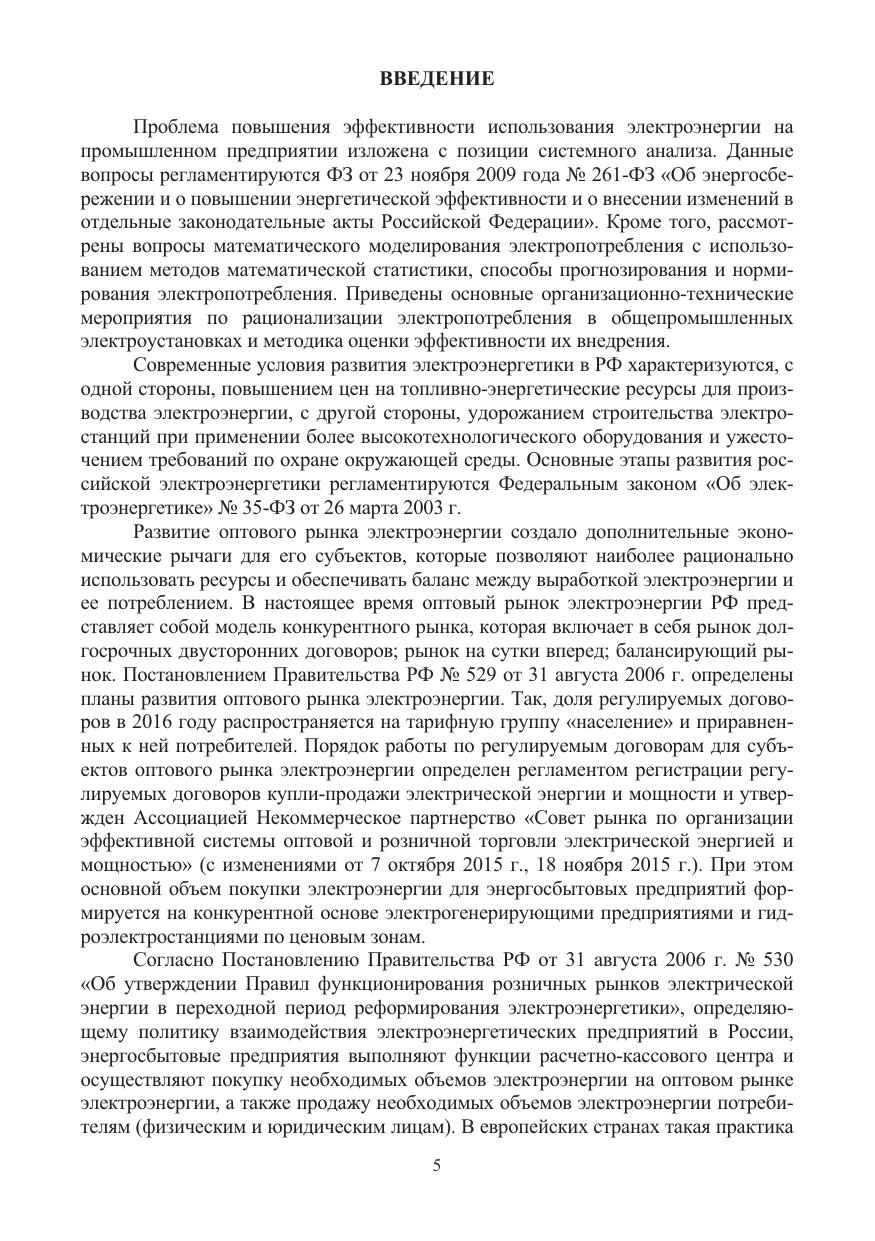 ВВЕДЕНИЕ

Проблема повышения эффективности использования электроэнергии на промышленном предприятии изложена с позиции системного анализа. Данные вопросы регламентируются ФЗ от 23 ноября 2009 года № 261-ФЗ «Об энергосбережении и о повышении энергетической эффективности и о внесении изменений в отдельные законодательные акты Российской Федерации». Кроме того, рассмотрены вопросы математического моделирования электропотребления с использованием методов математической статистики, способы прогнозирования и нормирования электропотребления. Приведены основные организационно-технические мероприятия по рационализации электропотребления в общепромышленных электроустановках и методика оценки эффективности их внедрения.

Современные условия развития электроэнергетики в РФ характеризуются, с одной стороны, повышением цен на топливно-энергетические ресурсы для производства электроэнергии, с другой стороны, удорожанием строительства электростанций при применении более высокотехнологического оборудования и ужесточением требований по охране окружающей среды. Основные этапы развития российской электроэнергетики регламентируются Федеральным законом «Об электроэнергетике» № 35-ФЗ от 26 марта 2003 г.

Развитие оптового рынка электроэнергии создало дополнительные экономические рычаги для его субъектов, которые позволяют наиболее рационально использовать ресурсы и обеспечивать баланс между выработкой электроэнергии и ее потреблением. В настоящее время оптовый рынок электроэнергии РФ представляет собой модель конкурентного рынка, которая включает в себя рынок долгосрочных двусторонних договоров; рынок на сутки вперед; балансирующий рынок. Постановлением Правительства РФ № 529 от 31 августа 2006 г. определены планы развития оптового рынка электроэнергии. Так, доля регулируемых договоров в 2016 году распространяется на тарифную группу «население» и приравненных к ней потребителей. Порядок работы по регулируемым договорам для субъектов оптового рынка электроэнергии определен регламентом регистрации регулируемых договоров купли-продажи электрической энергии и мощности и утвержден Ассоциацией Некоммерческое партнерство «Совет рынка по организации эффективной системы оптовой и розничной торговли электрической энергией и мощностью» (с изменениями от 7 октября 2015 г., 18 ноября 2015 г.). При этом основной объем покупки электроэнергии для энергосбытовых предприятий формируется на конкурентной основе электрогенерирующими предприятиями и гидроэлектростанциями по ценовым зонам.

Согласно Постановлению Правительства РФ от 31 августа 2006 г. № 530 «Об утверждении Правил функционирования розничных рынков электрической энергии в переходной период реформирования электроэнергетики», определяющему политику взаимодействия электроэнергетических предприятий в России, энергосбытовые предприятия выполняют функции расчетно-кассового центра и осуществляют покупку необходимых объемов электроэнергии на оптовом рынке электроэнергии, а также продажу необходимых объемов электроэнергии потребителям (физическим и юридическим лицам). В европейских странах такая практика

5